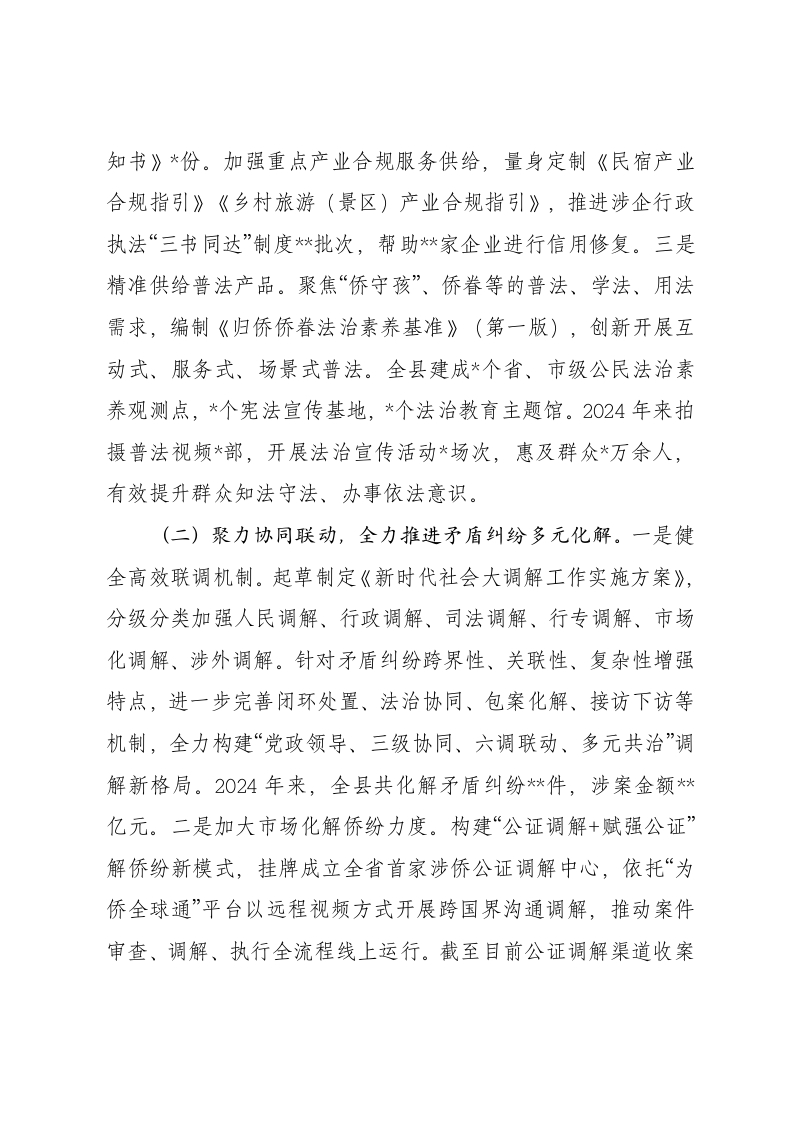 知书》*份。加强重点产业合规服务供给，量身定制《民宿产业合规指引》《乡村旅游（景区）产业合规指引》，推进涉企行政执法“三书同达”制度**批次，帮助**家企业进行信用修复。三是精准供给普法产品。聚焦“侨守孩”、侨眷等的普法、学法、用法需求，编制《归侨侨眷法治素养基准》（第一版），创新开展互动式、服务式、场景式普法。全县建成*个省、市级公民法治素养观测点，*个宪法宣传基地，*个法治教育主题馆。2024年来拍摄普法视频*部，开展法治宣传活动*场次，惠及群众*万余人，有效提升群众知法守法、办事依法意识。

（二）聚力协同联动，全力推进矛盾纠纷多元化解。一是健全高效联调机制。起草制定《新时代社会大调解工作实施方案》，分级分类加强人民调解、行政调解、司法调解、行专调解、市场化调解、涉外调解。针对矛盾纠纷跨界性、关联性、复杂性增强特点，进一步完善闭环处置、法治协同、包案化解、接访下访等机制，全力构建“党政领导、三级协同、六调联动、多元共治”调解新格局。2024年来，全县共化解矛盾纠纷**件，涉案金额**亿元。二是加大市场化解侨纷力度。构建“公证调解+赋强公证”解侨纷新模式，挂牌成立全省首家涉侨公证调解中心，依托“为侨全球通”平台以远程视频方式开展跨国界沟通调解，推动案件审查、调解、执行全流程线上运行。截至目前公证调解渠道收案